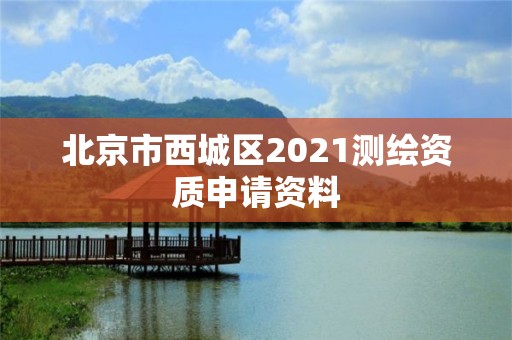 北京市西城区2021测绘资质申请资料